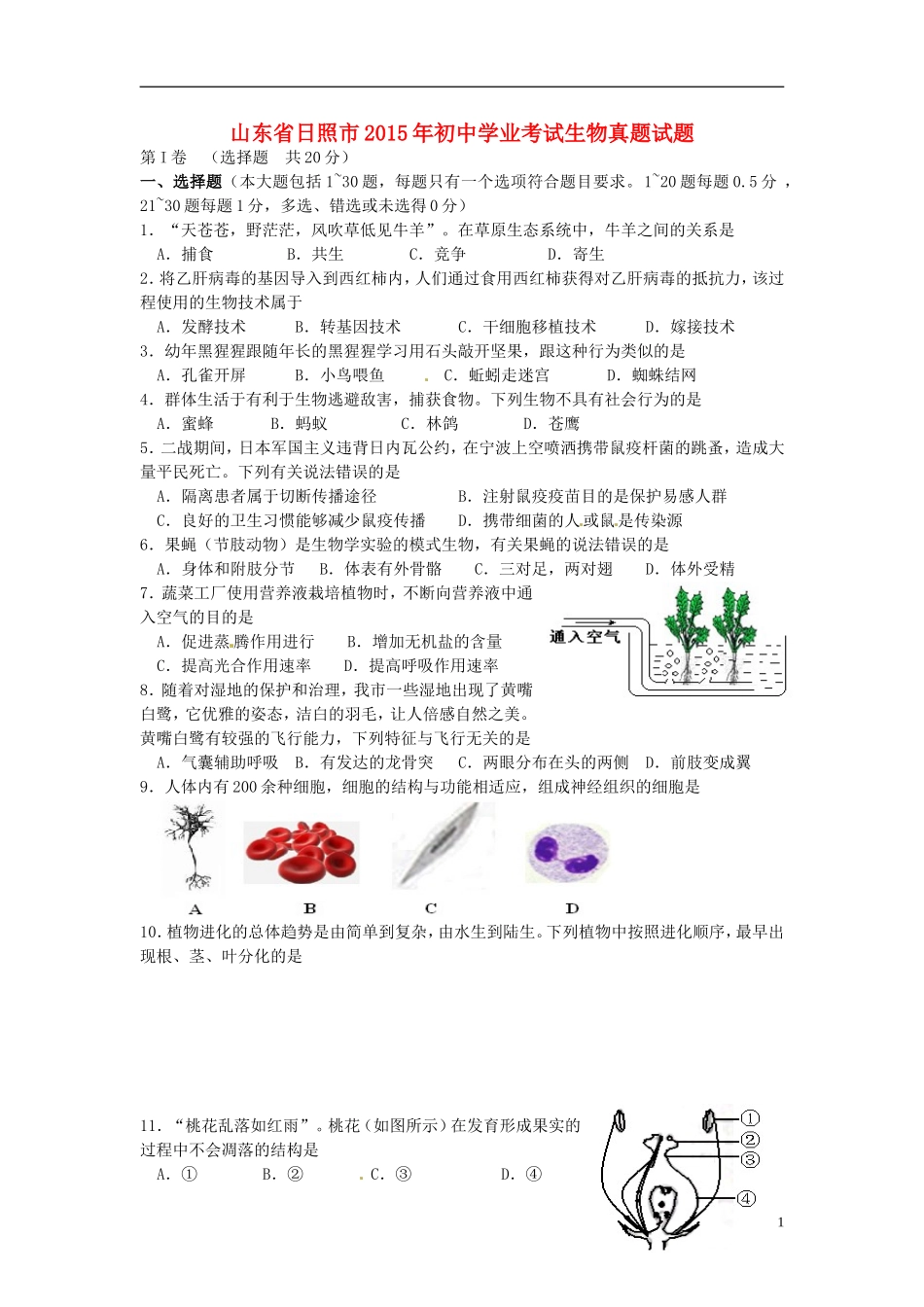 山东省日照市2015年初中学业考试生物真题试题

第Ⅰ卷 （选择题 共20分）

一、选择题（本大题包括1~30题，每题只有一个选项符合题目要求。1~20题每题0.5分，21~30题每题1分，多选、错选或未选得0分）

1．“天苍苍，野茫茫，风吹草低见牛羊”。在草原生态系统中，牛羊之间的关系是
A．捕食 B．共生 C．竞争 D．寄生

2.将乙肝病毒的基因导入到西红柿内，人们通过食用西红柿获得对乙肝病毒的抵抗力，该过程使用的生物技术属于
A．发酵技术 B．转基因技术 C．干细胞移植技术 D．嫁接技术

3．幼年黑猩猩跟随年长的黑猩猩学习用石头敲开坚果，跟这种行为类似的是
A．孔雀开屏 B．小鸟喂鱼 C．蚯蚓走迷宫 D．蜘蛛结网

4．群体生活于有利于生物逃避敌害，捕获食物。下列生物不具有社会行为的是
A．蜜蜂 B．蚂蚁 C．林鸽 D．苍鹰

5．二战期间，日本军国主义违背日内瓦公约，在宁波上空喷洒携带鼠疫杆菌的跳蚤，造成大量平民死亡。下列有关说法错误的是
A．隔离患者属于切断传播途径 B．注射鼠疫疫苗目的是保护易感人群
C．良好的卫生习惯能够减少鼠疫传播 D．携带细菌的人或鼠是传染源

6．果蝇（节肢动物）是生物学实验的模式生物，有关果蝇的说法错误的是
A．身体和附肢分节 B．体表有外骨骼 C．三对足，两对翅 D．体外受精

7．蔬菜工厂使用营养液栽培植物时，不断向营养液中通入空气的目的是
A．促进蒸腾作用进行 B．增加无机盐的含量
C．提高光合作用速率 D．提高呼吸作用速率

通入空气

8．随着对湿地的保护和治理，我市一些湿地出现了黄嘴白鹭，它优雅的姿态，洁白的羽毛，让人倍感自然之美。黄嘴白鹭有较强的飞行能力，下列特征与飞行无关的是
A．气囊辅助呼吸 B．有发达的龙骨突 C．两眼分布在头的两侧 D．前肢变成翼

9．人体内有200余种细胞，细胞的结构与功能相适应，组成神经组织的细胞是

A B C D

10.植物进化的总体趋势是由简单到复杂，由水生到陆生。下列植物中按照进化顺序，最早出现根、茎、叶分化的是

11．“桃花乱落如红雨”。桃花（如图所示）在发育形成果实的过程中不会凋落的结构是
A．① B．② C．③ D．④

①
②
③
④

1